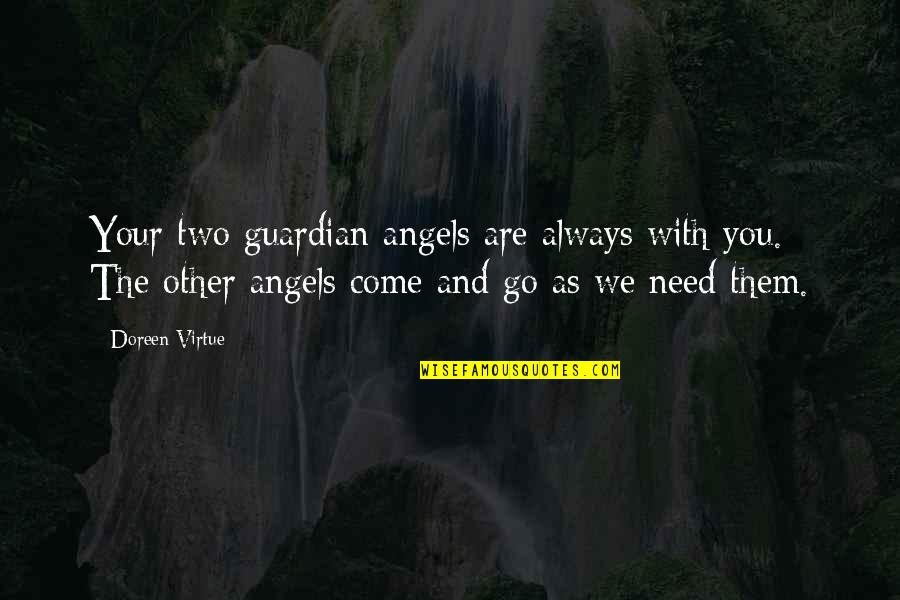 Your two guardian angels are always with you. The other angels come and go as we need them.

Doreen Virtue

WISEFAMOUSQUOTES.COM